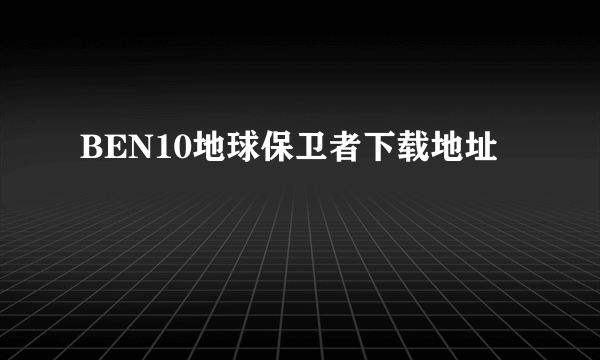 BEN10地球保卫者下载地址